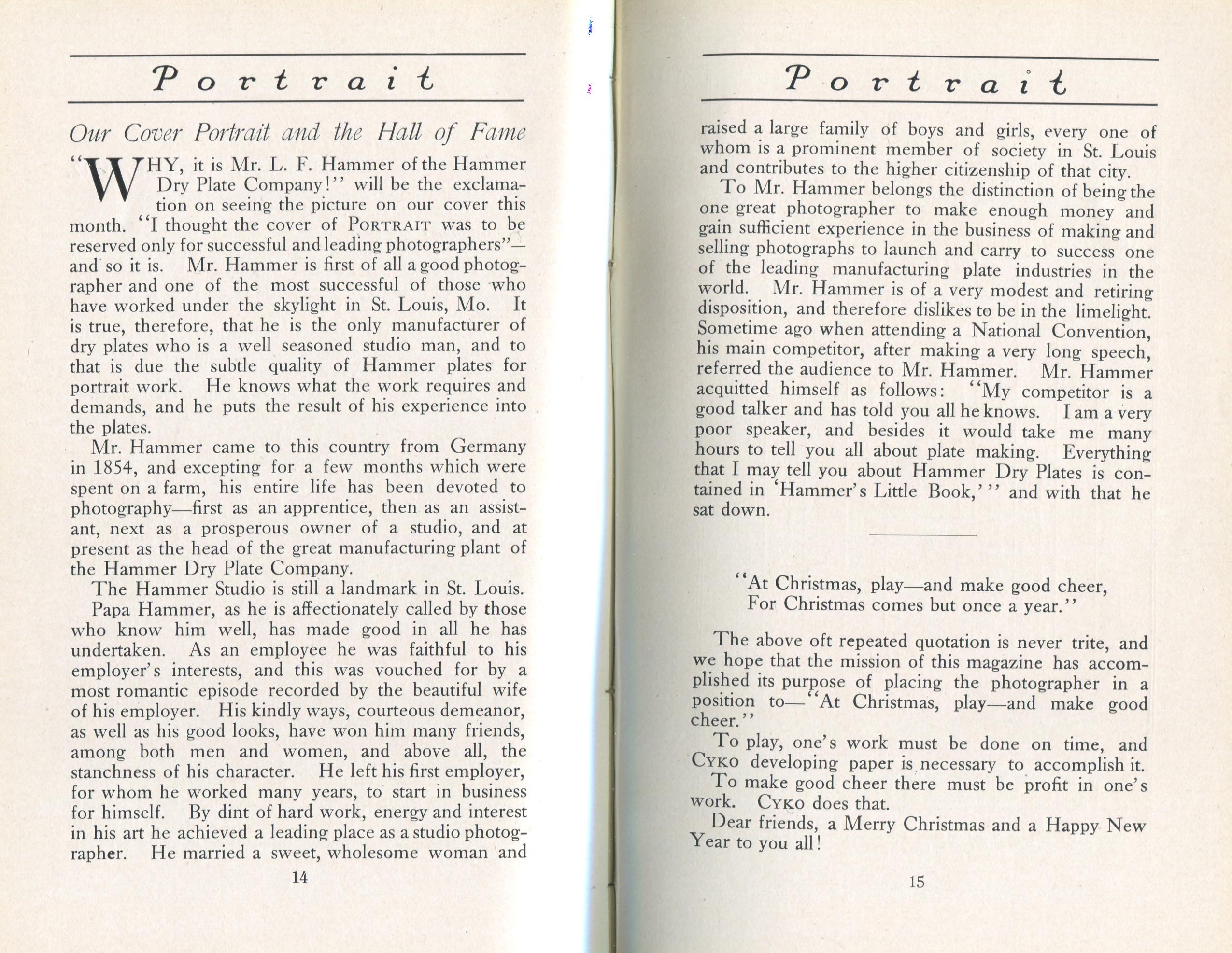 Portrait

Our Cover Portrait and the Hall of Fame

"WHY, it is Mr. L. F. Hammer of the Hammer Dry Plate Company!" will be the exclamation on seeing the picture on our cover this month. "I thought the cover of PORTRAIT was to be reserved only for successful and leading photographers"—and so it is. Mr. Hammer is first of all a good photographer and one of the most successful of those who have worked under the skylight in St. Louis, Mo. It is true, therefore, that he is the only manufacturer of dry plates who is a well seasoned studio man, and to that is due the subtle quality of Hammer plates for portrait work. He knows what the work requires and demands, and he puts the result of his experience into the plates.

Mr. Hammer came to this country from Germany in 1854, and excepting for a few months which were spent on a farm, his entire life has been devoted to photography—first as an apprentice, then as an assistant, next as a prosperous owner of a studio, and at present as the head of the great manufacturing plant of the Hammer Dry Plate Company.

The Hammer Studio is still a landmark in St. Louis.

Papa Hammer, as he is affectionately called by those who know him well, has made good in all he has undertaken. As an employee he was faithful to his employer's interests, and this was vouched for by a most romantic episode recorded by the beautiful wife of his employer. His kindly ways, courteous demeanor, as well as his good looks, have won him many friends, among both men and women, and above all, the stanchness of his character. He left his first employer, for whom he worked many years, to start in business for himself. By dint of hard work, energy and interest in his art he achieved a leading place as a studio photographer. He married a sweet, wholesome woman and

14

Portrait

raised a large family of boys and girls, every one of whom is a prominent member of society in St. Louis and contributes to the higher citizenship of that city.

To Mr. Hammer belongs the distinction of being the one great photographer to make enough money and gain sufficient experience in the business of making and selling photographs to launch and carry to success one of the leading manufacturing plate industries in the world. Mr. Hammer is of a very modest and retiring disposition, and therefore dislikes to be in the limelight. Sometime ago when attending a National Convention, his main competitor, after making a very long speech, referred the audience to Mr. Hammer. Mr. Hammer acquitted himself as follows: "My competitor is a good talker and has told you all he knows. I am a very poor speaker, and besides it would take me many hours to tell you all about plate making. Everything that I may tell you about Hammer Dry Plates is contained in 'Hammer's Little Book,'" and with that he sat down.

"At Christmas, play—and make good cheer,
For Christmas comes but once a year."

The above oft repeated quotation is never trite, and we hope that the mission of this magazine has accomplished its purpose of placing the photographer in a position to—"At Christmas, play—and make good cheer."

To play, one's work must be done on time, and CYKO developing paper is necessary to accomplish it.

To make good cheer there must be profit in one's work. CYKO does that.

Dear friends, a Merry Christmas and a Happy New Year to you all!

15